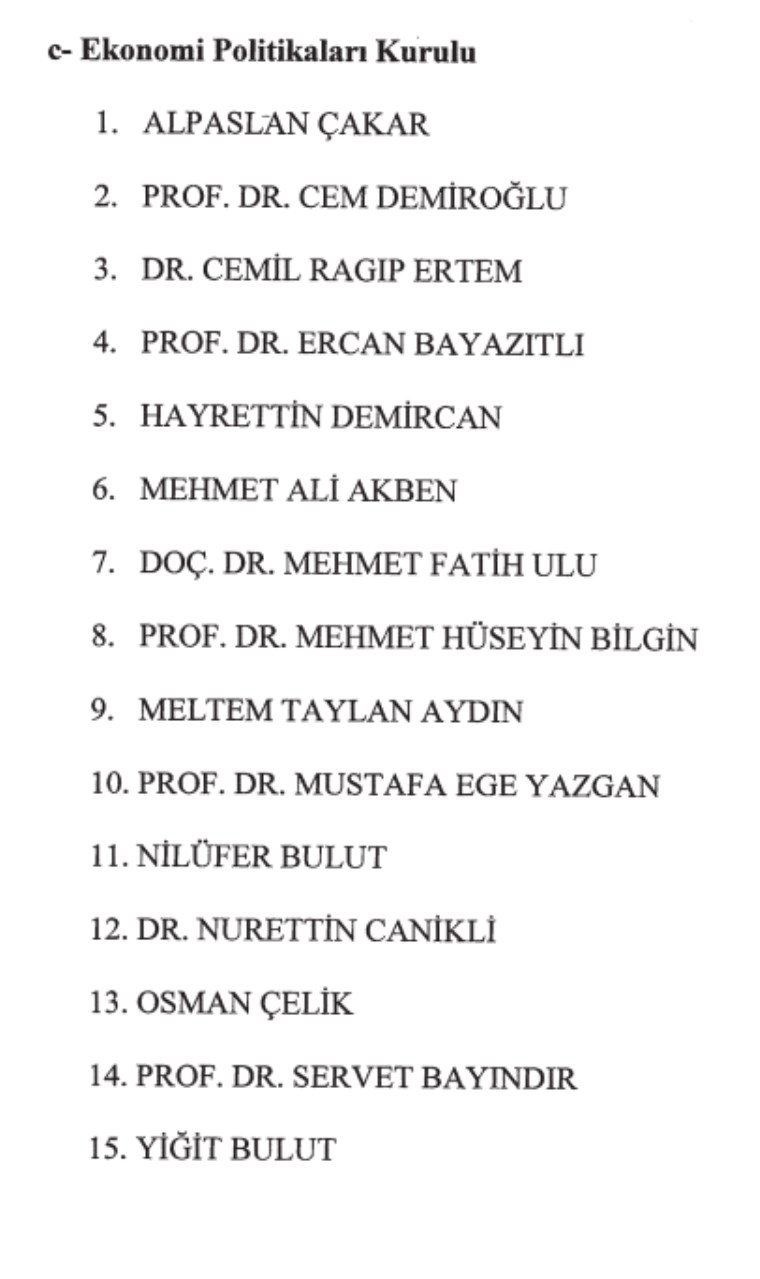 c- Ekonomi Politikaları Kurulu

1. ALPASLAN ÇAKAR
2. PROF. DR. CEM DEMİROĞLU
3. DR. CEMİL RAGIP ERTEM
4. PROF. DR. ERCAN BAYAZITLI
5. HAYRETTİN DEMİRCAN
6. MEHMET ALİ AKBEN
7. DOÇ. DR. MEHMET FATİH ULU
8. PROF. DR. MEHMET HÜSEYİN BİLGİN
9. MELTEM TAYLAN AYDIN
10. PROF. DR. MUSTAFA EGE YAZGAN
11. NİLÜFER BULUT
12. DR. NURETTİN CANİKLİ
13. OSMAN ÇELİK
14. PROF. DR. SERVET BAYINDIR
15. YİĞİT BULUT